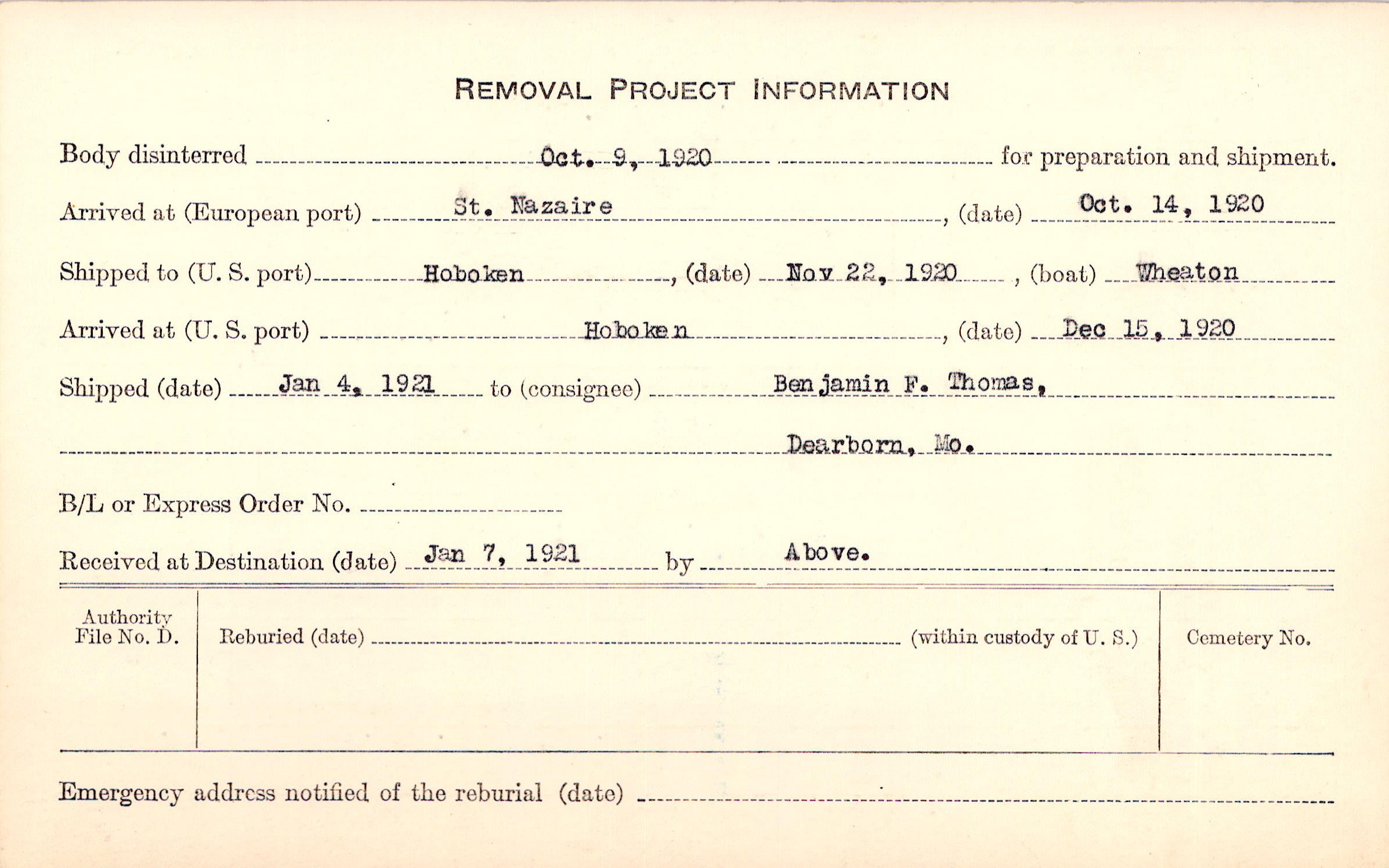 REMOVAL PROJECT INFORMATION

Body disinterred Oct. 9, 1920 for preparation and shipment.

Arrived at (European port) St. Nazaire, (date) Oct. 14, 1920

Shipped to (U. S. port) Hoboken, (date) Nov 22, 1920, (boat) Wheaton

Arrived at (U. S. port) Hoboken, (date) Dec 15, 1920

Shipped (date) Jan 4, 1921 to (consignee) Benjamin F. Thomas,

Dearborn, Mo.

B/L or Express Order No.

Received at Destination (date) Jan 7, 1921 by Above.

Authority File No. D.

Reburied (date) (within custody of U. S.)

Cemetery No.

Emergency address notified of the reburial (date)